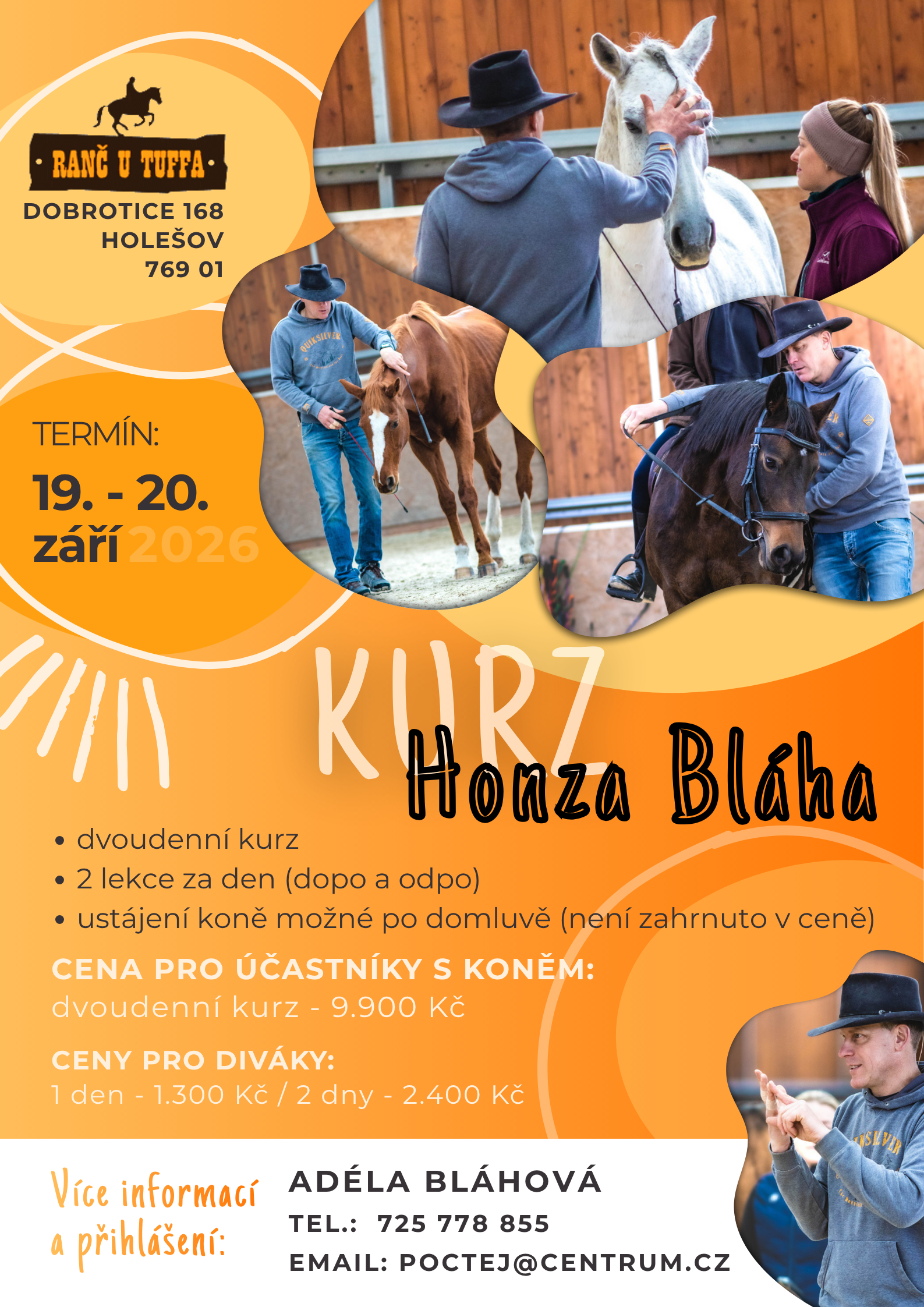 · RANČ U TUFFA ·

DOBROTICE 168
HOLEŠOV
769 01

TERMÍN:
19. - 20.
září 2026

KURZ
Honza Bláha

• dvoudenní kurz
• 2 lekce za den (dopo a odpo)
• ustájení koně možné po domluvě (není zahrnuto v ceně)

CENA PRO ÚČASTNÍKY S KONĚM:
dvoudenní kurz - 9.900 Kč

CENY PRO DIVÁKY:
1 den - 1.300 Kč / 2 dny - 2.400 Kč

Více informací a přihlášení:

ADÉLA BLÁHOVÁ
TEL.: 725 778 855
EMAIL: POCTEJ@CENTRUM.CZ